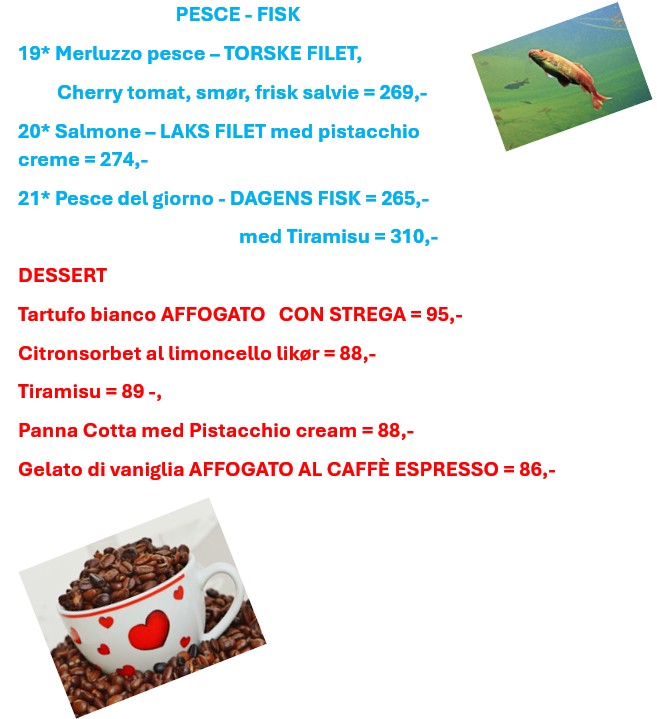 PESCE - FISK

19* Merluzzo pesce – TORSKE FILET,

Cherry tomat, smør, frisk salvie = 269,-

20* Salmone – LAKS FILET med pistacchio creme = 274,-

21* Pesce del giorno - DAGENS FISK = 265,-

med Tiramisu = 310,-

DESSERT

Tartufo bianco AFFOGATO CON STREGA = 95,-

Citronsorbet al limoncello likør = 88,-

Tiramisu = 89 -,

Panna Cotta med Pistacchio cream = 88,-

Gelato di vaniglia AFFOGATO AL CAFFÈ ESPRESSO = 86,-